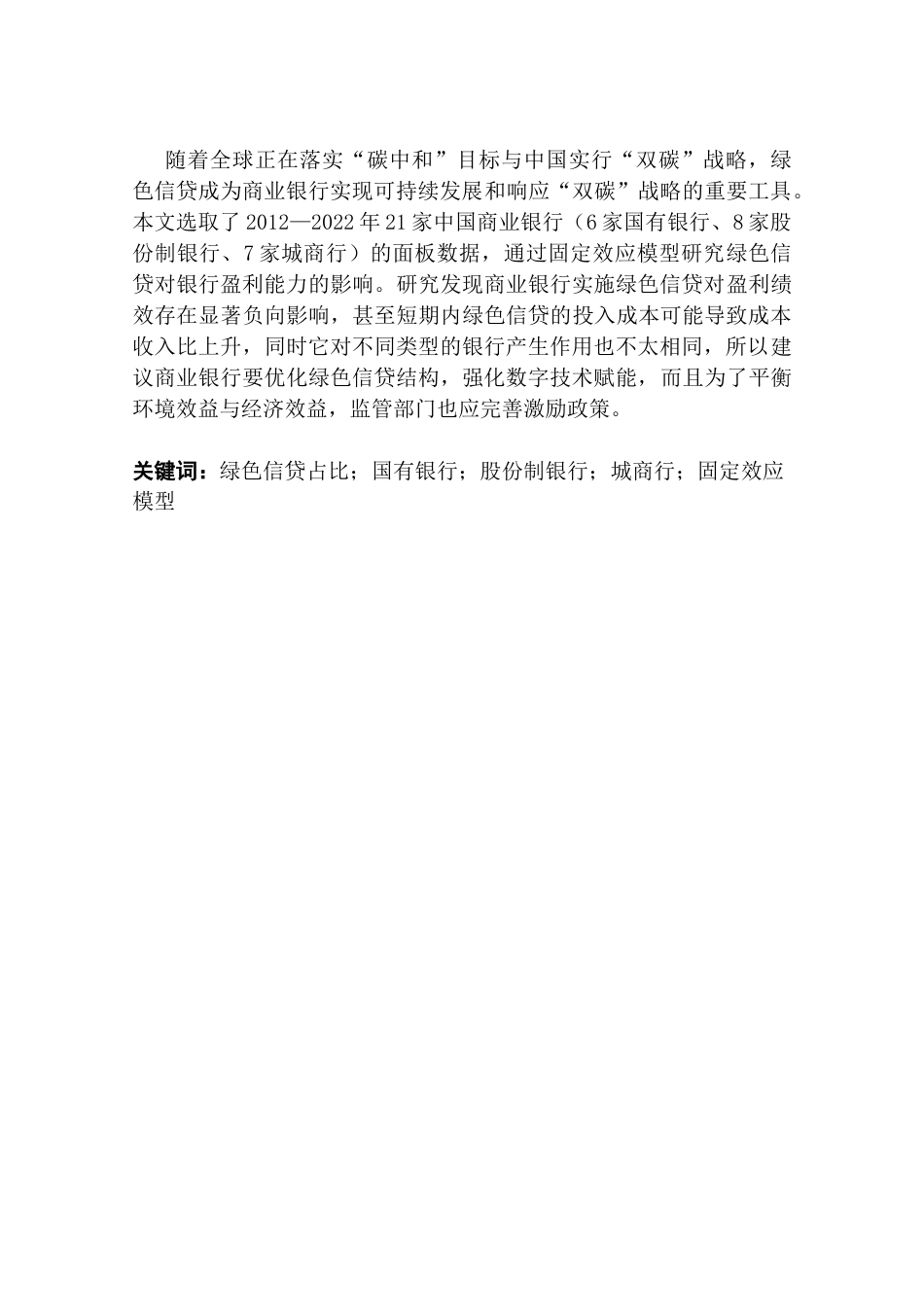 随着全球正在落实“碳中和”目标与中国实行“双碳”战略，绿色信贷成为商业银行实现可持续发展和响应“双碳”战略的重要工具。本文选取了2012—2022年21家中国商业银行（6家国有银行、8家股份制银行、7家城商行）的面板数据，通过固定效应模型研究绿色信贷对银行盈利能力的影响。研究发现商业银行实施绿色信贷对盈利绩效存在显著负向影响，甚至短期内绿色信贷的投入成本可能导致成本收入比上升，同时它对不同类型的银行产生作用也不太相同，所以建议商业银行要优化绿色信贷结构，强化数字技术赋能，而且为了平衡环境效益与经济效益，监管部门也应完善激励政策。

关键词：绿色信贷占比；国有银行；股份制银行；城商行；固定效应模型